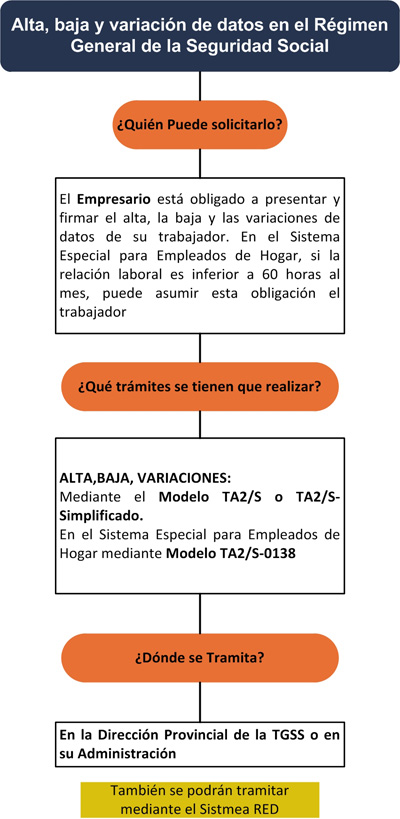 Alta, baja y variación de datos en el Régimen General de la Seguridad Social

¿Quién Puede solicitarlo?

El Empresario está obligado a presentar y firmar el alta, la baja y las variaciones de datos de su trabajador. En el Sistema Especial para Empleados de Hogar, si la relación laboral es inferior a 60 horas al mes, puede asumir esta obligación el trabajador

¿Qué trámites se tienen que realizar?

ALTA,BAJA, VARIACIONES:
Mediante el Modelo TA2/S o TA2/S-Simplificado.
En el Sistema Especial para Empleados de Hogar mediante Modelo TA2/S-0138

¿Dónde se Tramita?

En la Dirección Provincial de la TGSS o en su Administración

También se podrán tramitar mediante el Sistmea RED